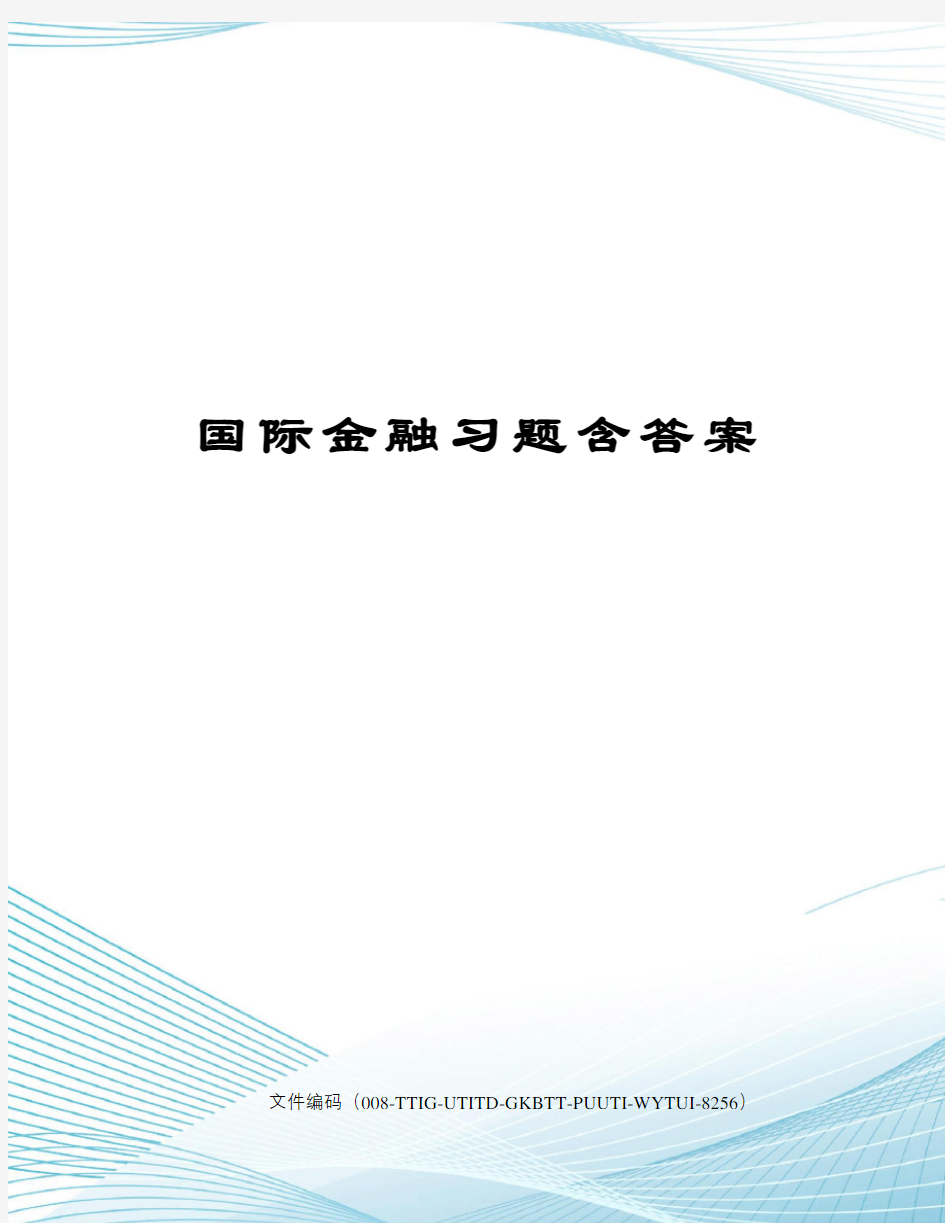 国际金融习题含答案

文件编码（008-TTIG-UTITD-GKBTT-PUUTI-WYTUI-8256）